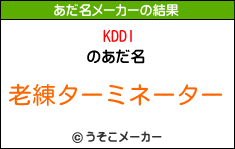 あだ名メーカーの結果

KDDI
のあだ名

老練ターミネーター

© うそこメーカー